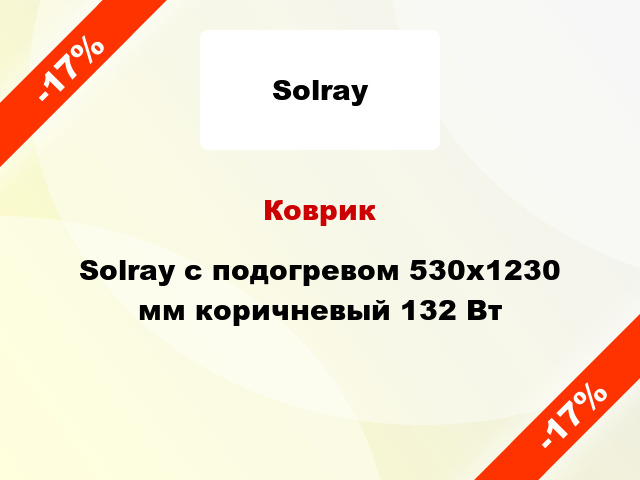 -17%

Solray

Коврик

Solray с подогревом 530x1230 мм коричневый 132 Вт

-17%